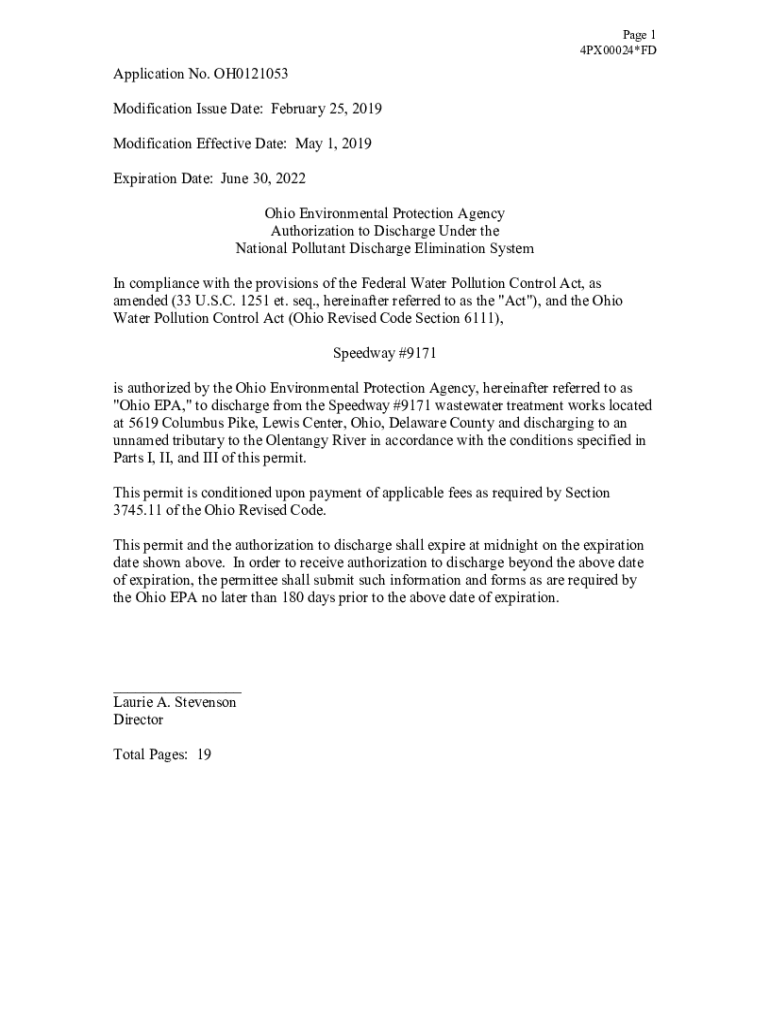 Page 1
4PX00024*FD

Application No. OH0121053

Modification Issue Date: February 25, 2019

Modification Effective Date: May 1, 2019

Expiration Date: June 30, 2022

Ohio Environmental Protection Agency
Authorization to Discharge Under the
National Pollutant Discharge Elimination System

In compliance with the provisions of the Federal Water Pollution Control Act, as amended (33 U.S.C. 1251 et. seq., hereinafter referred to as the "Act"), and the Ohio Water Pollution Control Act (Ohio Revised Code Section 6111),

Speedway #9171

is authorized by the Ohio Environmental Protection Agency, hereinafter referred to as "Ohio EPA," to discharge from the Speedway #9171 wastewater treatment works located at 5619 Columbus Pike, Lewis Center, Ohio, Delaware County and discharging to an unnamed tributary to the Olentangy River in accordance with the conditions specified in Parts I, II, and III of this permit.

This permit is conditioned upon payment of applicable fees as required by Section 3745.11 of the Ohio Revised Code.

This permit and the authorization to discharge shall expire at midnight on the expiration date shown above. In order to receive authorization to discharge beyond the above date of expiration, the permittee shall submit such information and forms as are required by the Ohio EPA no later than 180 days prior to the above date of expiration.

Laurie A. Stevenson
Director

Total Pages: 19